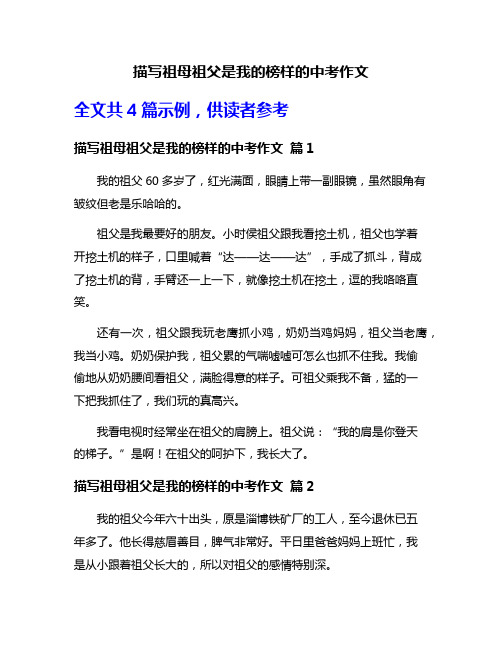 描写祖母祖父是我的榜样的中考作文

全文共 4 篇示例，供读者参考

描写祖母祖父是我的榜样的中考作文 篇 1

我的祖父 60 多岁了，红光满面，眼睛上带一副眼镜，虽然眼角有皱纹但老是乐哈哈的。

祖父是我最要好的朋友。小时侯祖父跟我看挖土机，祖父也学着开挖土机的样子，口里喊着“达——达——达”，手成了抓斗，背成了挖土机的背，手臂还一上一下，就像挖土机在挖土，逗的我咯咯直笑。

还有一次，祖父跟我玩老鹰抓小鸡，奶奶当鸡妈妈，祖父当老鹰，我当小鸡。奶奶保护我，祖父累的气喘嘘嘘可怎么也抓不住我。我偷偷地从奶奶腰间看祖父，满脸得意的样子。可祖父乘我不备，猛的一下把我抓住了，我们玩的真高兴。

我看电视时经常坐在祖父的肩膀上。祖父说：“我的肩是你登天的梯子。”是啊！在祖父的呵护下，我长大了。

描写祖母祖父是我的榜样的中考作文 篇 2

我的祖父今年六十出头，原是淄博铁矿厂的工人，至今退休已五年多了。他长得慈眉善目，脾气非常好。平日里爸爸妈妈上班忙，我是从小跟着祖父长大的，所以对祖父的感情特别深。